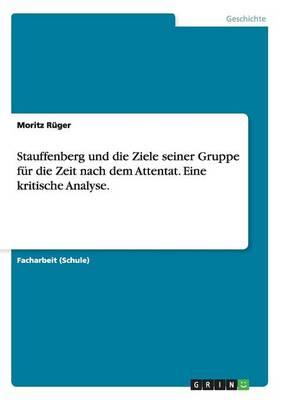 Geschichte

Moritz Rüger

Stauffenberg und die Ziele seiner Gruppe für die Zeit nach dem Attentat. Eine kritische Analyse.

Facharbeit (Schule)

GRIN